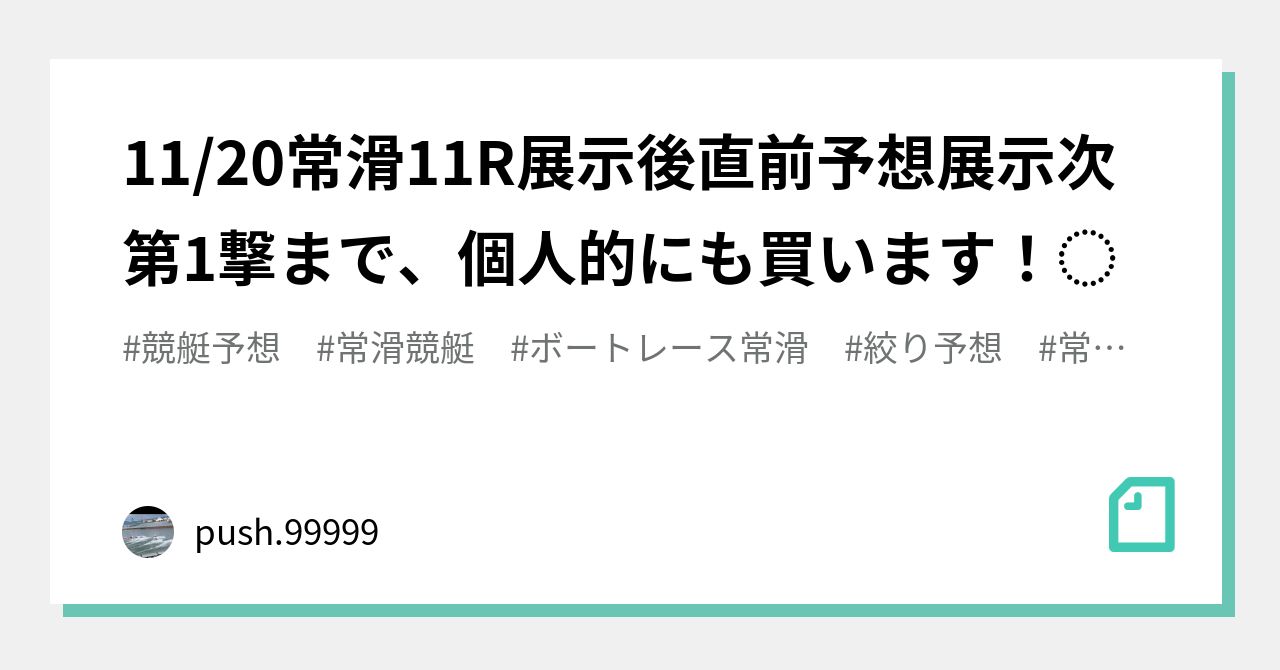 11/20常滑11R展示後直前予想展示次第1撃まで、個人的にも買います！◌

#競艇予想　#常滑競艇　#ボートレース常滑　#絞り予想　#常…

push.99999